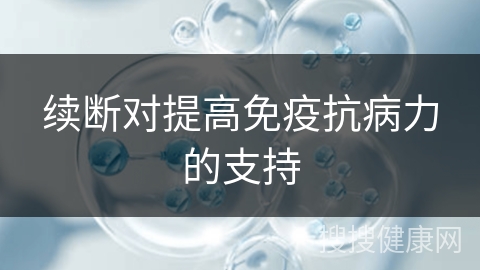 续断对提高免疫抗病力的支持

搜搜健康网